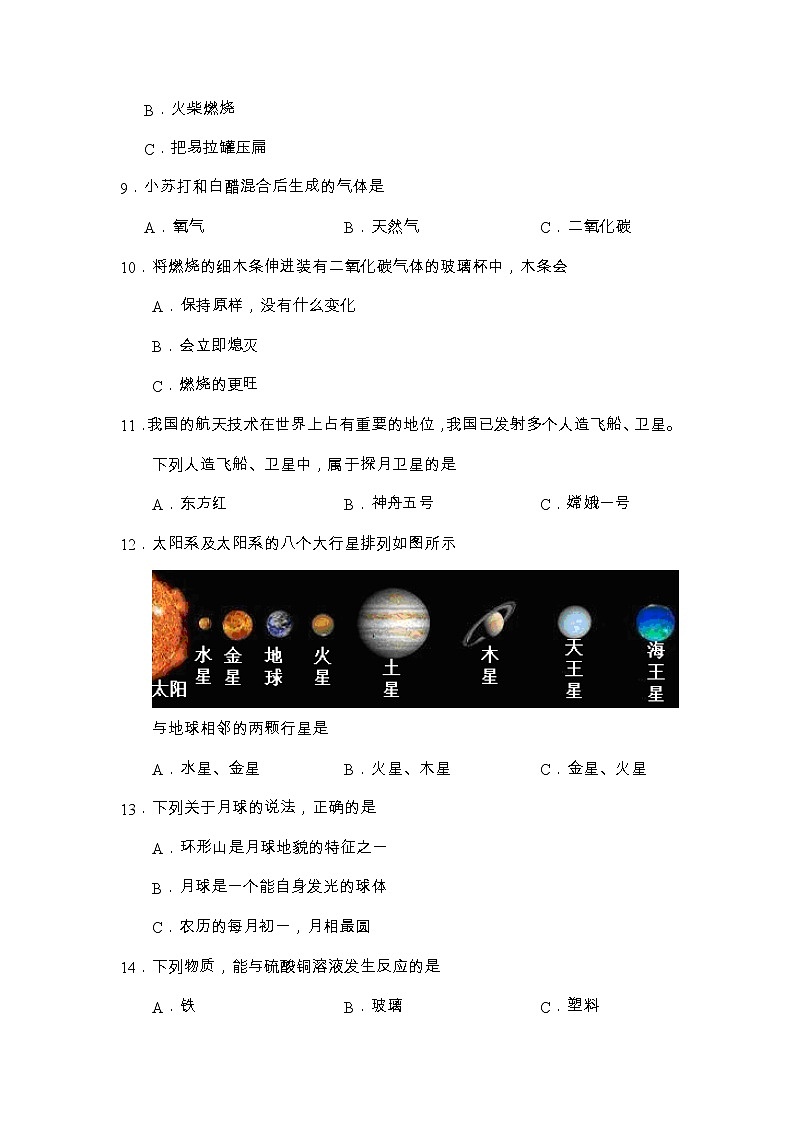 B．火柴燃烧

C．把易拉罐压扁

9．小苏打和白醋混合后生成的气体是

A．氧气　　B．天然气　　C．二氧化碳

10．将燃烧的细木条伸进装有二氧化碳气体的玻璃杯中，木条会

A．保持原样，没有什么变化

B．会立即熄灭

C．燃烧的更旺

11．我国的航天技术在世界上占有重要的地位，我国已发射多个人造飞船、卫星。下列人造飞船、卫星中，属于探月卫星的是

A．东方红　　B．神舟五号　　C．嫦娥一号

12．太阳系及太阳系的八个大行星排列如图所示

太阳　水星　金星　地球　火星　土星　木星　天王星　海王星

与地球相邻的两颗行星是

A．水星、金星　　B．火星、木星　　C．金星、火星

13．下列关于月球的说法，正确的是

A．环形山是月球地貌的特征之一

B．月球是一个能自身发光的球体

C．农历的每月初一，月相最圆

14．下列物质，能与硫酸铜溶液发生反应的是

A．铁　　B．玻璃　　C．塑料